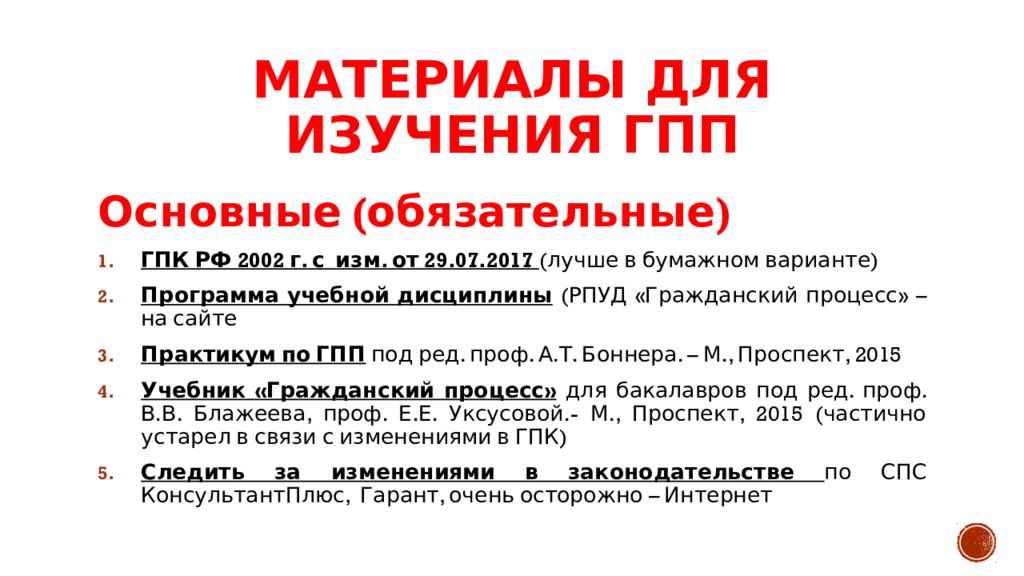 МАТЕРИАЛЫ ДЛЯ ИЗУЧЕНИЯ ГПП

Основные (обязательные)

1. ГПК РФ 2002 г. с изм. от 29.07.2017 (лучше в бумажном варианте)
2. Программа учебной дисциплины (РПУД «Гражданский процесс» – на сайте
3. Практикум по ГПП под ред. проф. А.Т. Боннера. – М., Проспект, 2015
4. Учебник «Гражданский процесс» для бакалавров под ред. проф. В.В. Блажеева, проф. Е.Е. Уксусовой.- М., Проспект, 2015 (частично устарел в связи с изменениями в ГПК)
5. Следить за изменениями в законодательстве по СПС КонсультантПлюс, Гарант, очень осторожно – Интернет